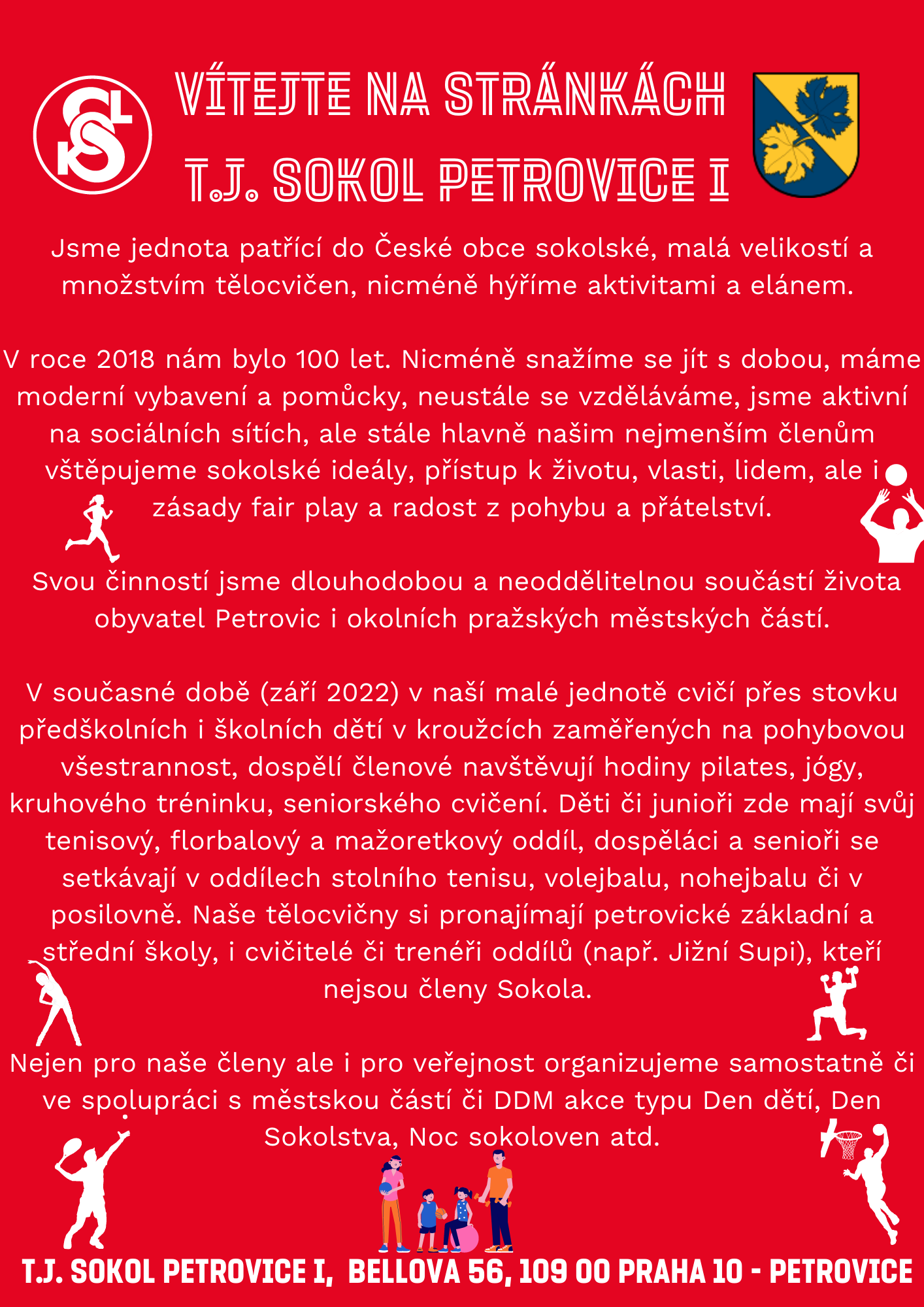 VÍTEJTE NA STRÁNKÁCH T.J. SOKOL PETROVICE I

Jsme jednota patřící do České obce sokolské, malá velikostí a množstvím tělocvičen, nicméně hýříme aktivitami a elánem.

V roce 2018 nám bylo 100 let. Nicméně snažíme se jít s dobou, máme moderní vybavení a pomůcky, neustále se vzděláváme, jsme aktivní na sociálních sítích, ale stále hlavně našim nejmenším členům vštěpujeme sokolské ideály, přístup k životu, vlasti, lidem, ale i zásady fair play a radost z pohybu a přátelství.

Svou činností jsme dlouhodobou a neoddělitelnou součástí života obyvatel Petrovic i okolních pražských městských částí.

V současné době (září 2022) v naší malé jednotě cvičí přes stovku předškolních i školních dětí v kroužcích zaměřených na pohybovou všestrannost, dospělí členové navštěvují hodiny pilates, jógy, kruhového tréninku, seniorského cvičení. Děti či junioři zde mají svůj tenisový, florbalový a mažoretkový oddíl, dospěláci a senioři se setkávají v oddílech stolního tenisu, volejbalu, nohejbalu či v posilovně. Naše tělocvičny si pronajímají petrovické základní a střední školy, i cvičitelé či trenéři oddílů (např. Jižní Supi), kteří nejsou členy Sokola.

Nejen pro naše členy ale i pro veřejnost organizujeme samostatně či ve spolupráci s městskou částí či DDM akce typu Den dětí, Den Sokolstva, Noc sokoloven atd.

T.J. SOKOL PETROVICE I, BELLOVA 56, 109 00 PRAHA 10 - PETROVICE